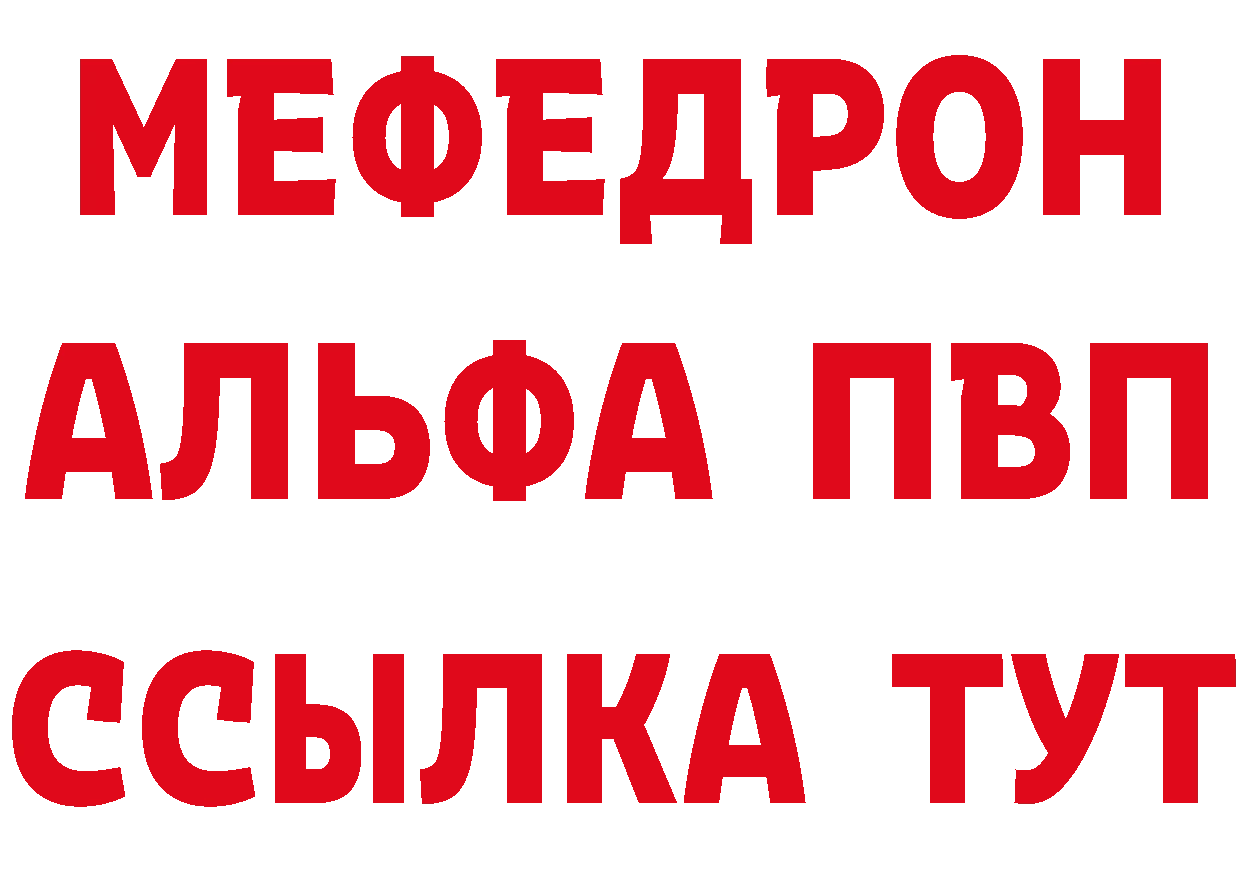 МЕФЕДРОН
АЛЬФА ПВП
ССЫЛКА ТУТ